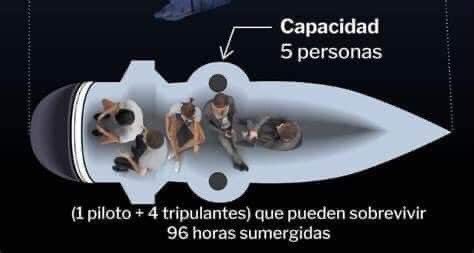 Capacidad
5 personas

(1 piloto + 4 tripulantes) que pueden sobrevivir 96 horas sumergidas